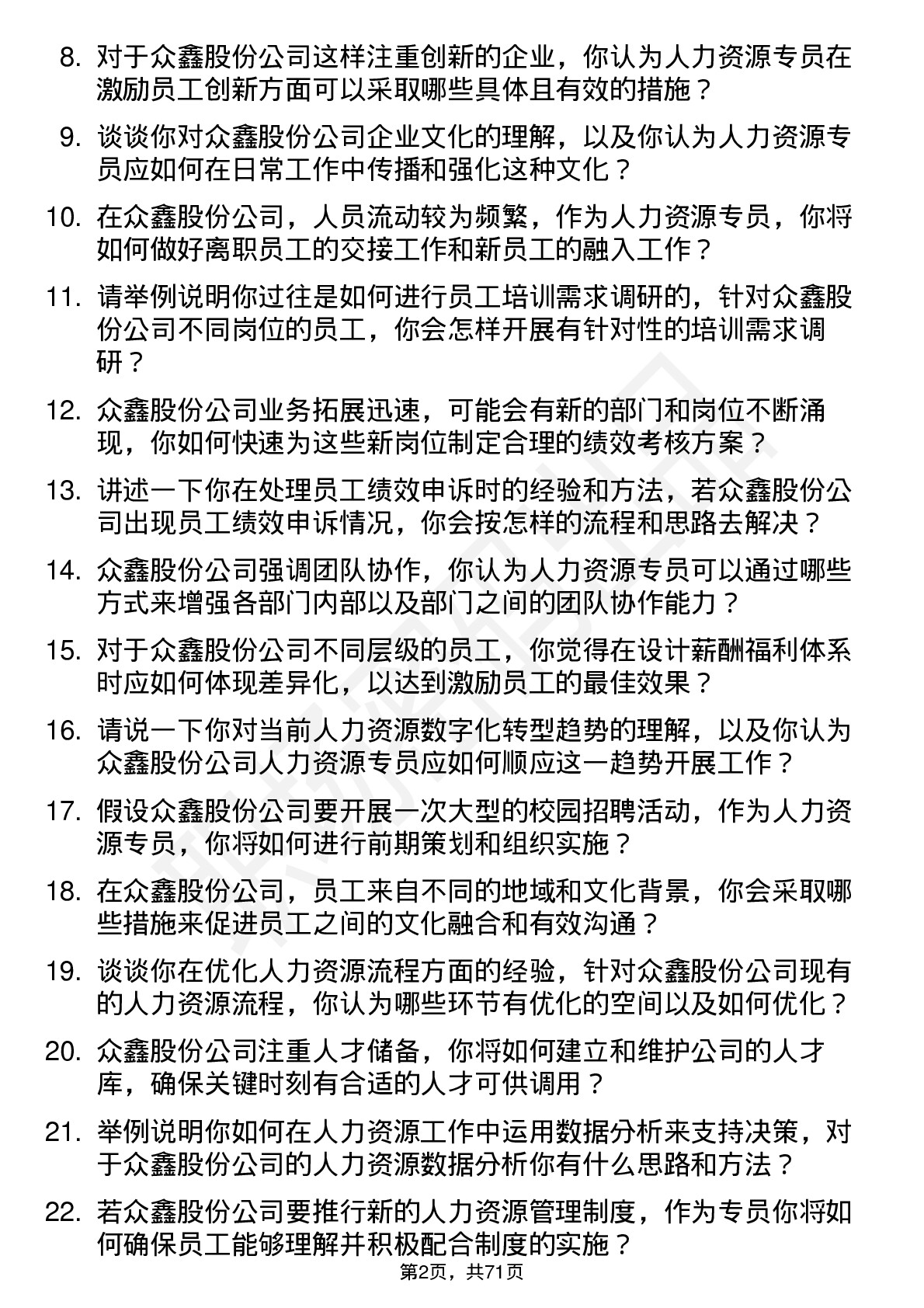 8. 对于众鑫股份公司这样注重创新的企业，你认为人力资源专员在激励员工创新方面可以采取哪些具体且有效的措施？

9. 谈谈你对众鑫股份公司企业文化的理解，以及你认为人力资源专员应如何在日常工作中传播和强化这种文化？

10. 在众鑫股份公司，人员流动较为频繁，作为人力资源专员，你将如何做好离职员工的交接工作和新员工的融入工作？

11. 请举例说明你过往是如何进行员工培训需求调研的，针对众鑫股份公司不同岗位的员工，你会怎样开展有针对性的培训需求调研？

12. 众鑫股份公司业务拓展迅速，可能会有新的部门和岗位不断涌现，你如何快速为这些新岗位制定合理的绩效考核方案？

13. 讲述一下你在处理员工绩效申诉时的经验和方法，若众鑫股份公司出现员工绩效申诉情况，你会按怎样的流程和思路去解决？

14. 众鑫股份公司强调团队协作，你认为人力资源专员可以通过哪些方式来增强各部门内部以及部门之间的团队协作能力？

15. 对于众鑫股份公司不同层级的员工，你觉得在设计薪酬福利体系时应如何体现差异化，以达到激励员工的最佳效果？

16. 请说一下你对当前人力资源数字化转型趋势的理解，以及你认为众鑫股份公司人力资源专员应如何顺应这一趋势开展工作？

17. 假设众鑫股份公司要开展一次大型的校园招聘活动，作为人力资源专员，你将如何进行前期策划和组织实施？

18. 在众鑫股份公司，员工来自不同的地域和文化背景，你会采取哪些措施来促进员工之间的文化融合和有效沟通？

19. 谈谈你在优化人力资源流程方面的经验，针对众鑫股份公司现有的人力资源流程，你认为哪些环节有优化的空间以及如何优化？

20. 众鑫股份公司注重人才储备，你将如何建立和维护公司的人才库，确保关键时刻有合适的人才可供调用？

21. 举例说明你如何在人力资源工作中运用数据分析来支持决策，对于众鑫股份公司的人力资源数据分析你有什么思路和方法？

22. 若众鑫股份公司要推行新的人力资源管理制度，作为专员你将如何确保员工能够理解并积极配合制度的实施？

第2页，共71页